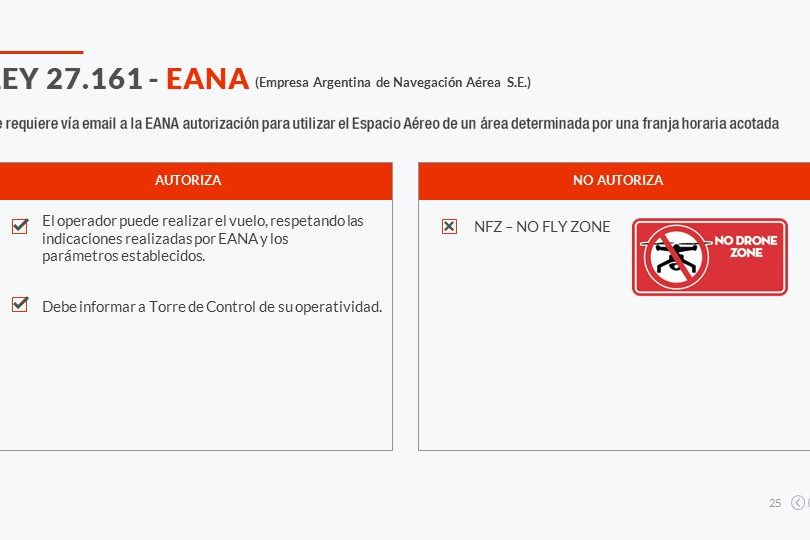 EY 27.161 - EANA (Empresa Argentina de Navegación Aérea S.E.)

e requiere vía email a la EANA autorización para utilizar el Espacio Aéreo de un área determinada por una franja horaria acotada

AUTORIZA

El operador puede realizar el vuelo, respetando las indicaciones realizadas por EANA y los parámetros establecidos.

Debe informar a Torre de Control de su operatividad.

NO AUTORIZA

NFZ – NO FLY ZONE

NO DRONE ZONE

25